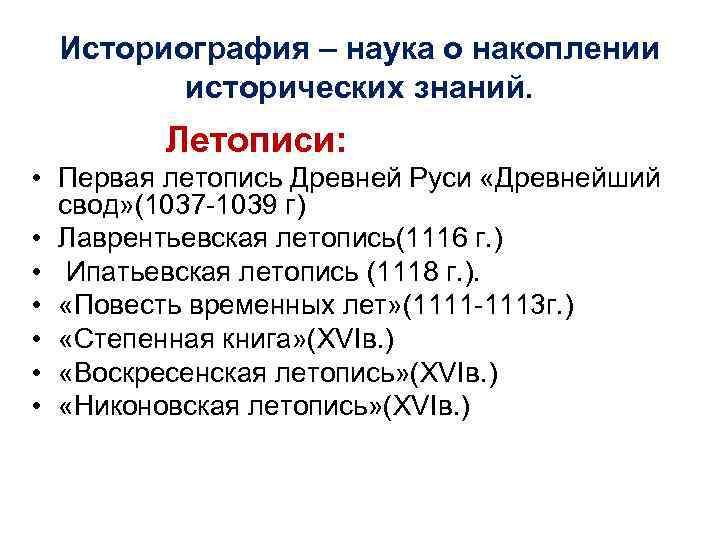 Историография – наука о накоплении исторических знаний.

Летописи:

• Первая летопись Древней Руси «Древнейший свод»(1037-1039 г)
• Лаврентьевская летопись(1116 г.)
• Ипатьевская летопись (1118 г.).
• «Повесть временных лет»(1111-1113г.)
• «Степенная книга»(XVIв.)
• «Воскресенская летопись»(XVIв.)
• «Никоновская летопись»(XVIв.)